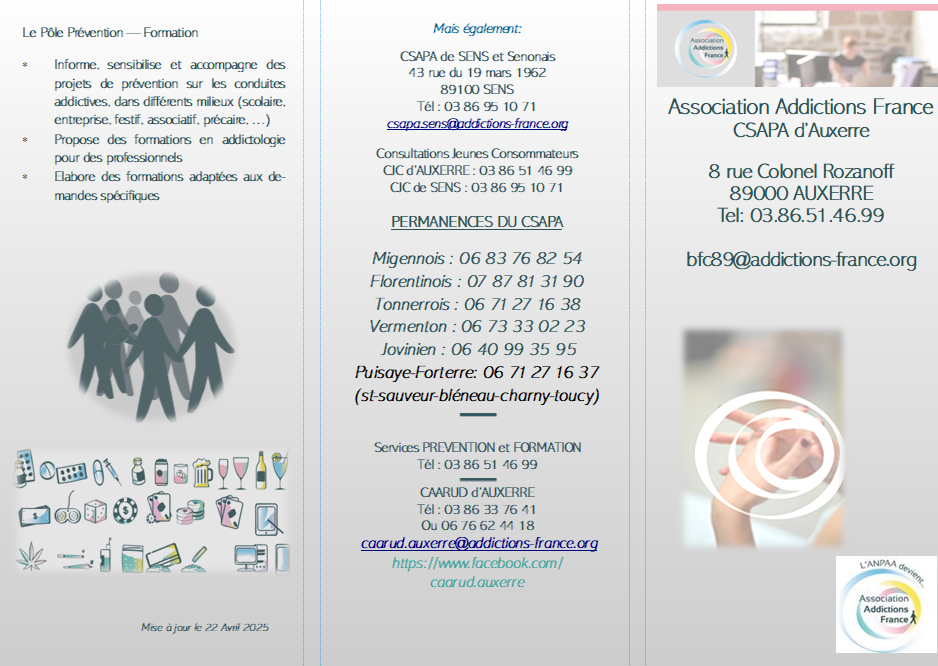 Le Pôle Prévention — Formation

* Informe, sensibilise et accompagne des projets de prévention sur les conduites addictives, dans différents milieux (scolaire, entreprise, festif, associatif, précaire, ...)
* Propose des formations en addictologie pour des professionnels
* Elabore des formations adaptées aux demandes spécifiques

Mise à jour le 22 Avril 2025

Mais également:

CSAPA de SENS et Senonais
43 rue du 19 mars 1962
89100 SENS
Tél : 03 86 95 10 71
csapa.sens@addictions-france.org

Consultations Jeunes Consommateurs
CJC d'AUXERRE : 03 86 51 46 99
CJC de SENS : 03 86 95 10 71

PERMANENCES DU CSAPA

Migennois : 06 83 76 82 54
Florentinois : 07 87 81 31 90
Tonnerrois : 06 71 27 16 38
Vermenton : 06 73 33 02 23
Jovinien : 06 40 99 35 95
Puisaye-Forterre: 06 71 27 16 37
(st-sauveur-bléneau-charny-toucy)

Services PREVENTION et FORMATION
Tél : 03 86 51 46 99

CAARUD d'AUXERRE
Tél : 03 86 33 76 41
Ou 06 76 62 44 18
caarud.auxerre@addictions-france.org
https://www.facebook.com/caarud.auxerre

Association Addictions France

Association Addictions France
CSAPA d'Auxerre

8 rue Colonel Rozanoff
89000 AUXERRE
Tel: 03.86.51.46.99

bfc89@addictions-france.org

L'ANPAA devient...
Association Addictions France